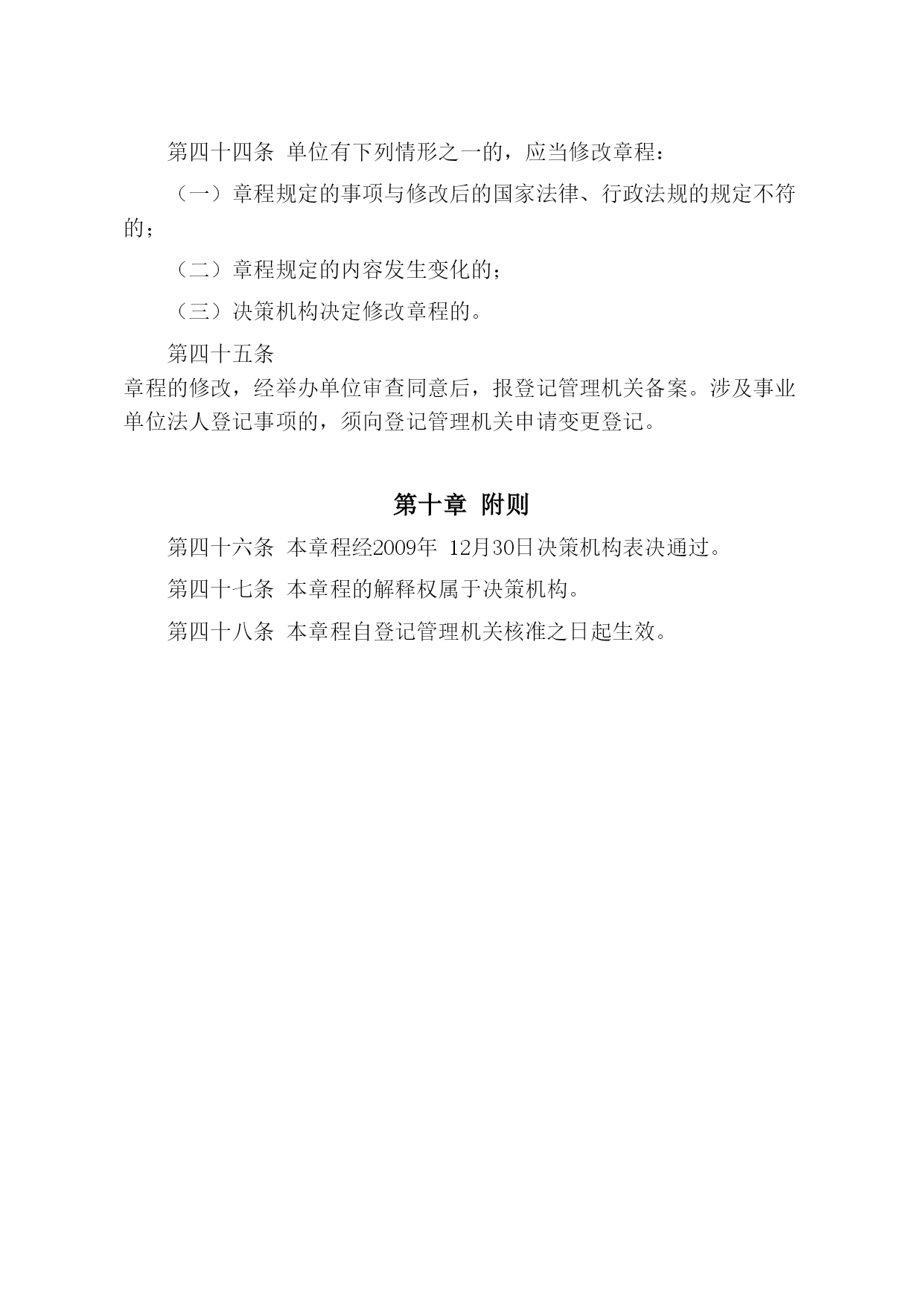 第四十四条 单位有下列情形之一的，应当修改章程：

（一）章程规定的事项与修改后的国家法律、行政法规的规定不符的；

（二）章程规定的内容发生变化的；

（三）决策机构决定修改章程的。

第四十五条

章程的修改，经举办单位审查同意后，报登记管理机关备案。涉及事业单位法人登记事项的，须向登记管理机关申请变更登记。

第十章 附则

第四十六条 本章程经2009年 12月30日决策机构表决通过。

第四十七条 本章程的解释权属于决策机构。

第四十八条 本章程自登记管理机关核准之日起生效。